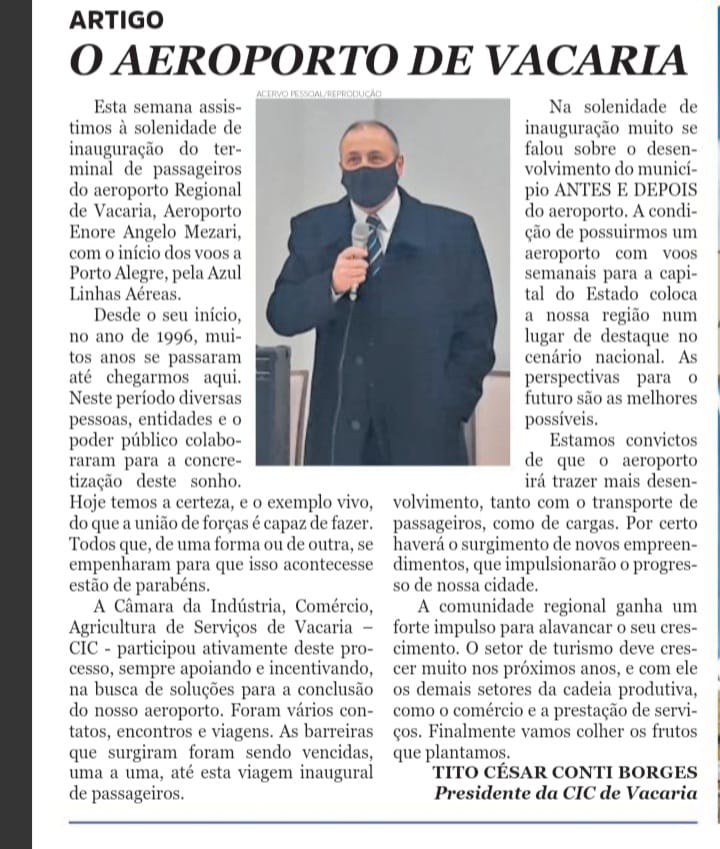 ARTIGO

O AEROPORTO DE VACARIA

ACERVO PESSOAL/REPRODUÇÃO

Esta semana assistimos à solenidade de inauguração do terminal de passageiros do aeroporto Regional de Vacaria, Aeroporto Enore Angelo Mezari, com o início dos voos a Porto Alegre, pela Azul Linhas Aéreas.

Desde o seu início, no ano de 1996, muitos anos se passaram até chegarmos aqui. Neste período diversas pessoas, entidades e o poder público colaboraram para a concretização deste sonho. Hoje temos a certeza, e o exemplo vivo, do que a união de forças é capaz de fazer. Todos que, de uma forma ou de outra, se empenharam para que isso acontecesse estão de parabéns.

A Câmara da Indústria, Comércio, Agricultura de Serviços de Vacaria – CIC - participou ativamente deste processo, sempre apoiando e incentivando, na busca de soluções para a conclusão do nosso aeroporto. Foram vários contatos, encontros e viagens. As barreiras que surgiram foram sendo vencidas, uma a uma, até esta viagem inaugural de passageiros.

Na solenidade de inauguração muito se falou sobre o desenvolvimento do município ANTES E DEPOIS do aeroporto. A condição de possuirmos um aeroporto com voos semanais para a capital do Estado coloca a nossa região num lugar de destaque no cenário nacional. As perspectivas para o futuro são as melhores possíveis.

Estamos convictos de que o aeroporto irá trazer mais desenvolvimento, tanto com o transporte de passageiros, como de cargas. Por certo haverá o surgimento de novos empreendimentos, que impulsionarão o progresso de nossa cidade.

A comunidade regional ganha um forte impulso para alavancar o seu crescimento. O setor de turismo deve crescer muito nos próximos anos, e com ele os demais setores da cadeia produtiva, como o comércio e a prestação de serviços. Finalmente vamos colher os frutos que plantamos.

TITO CÉSAR CONTI BORGES
Presidente da CIC de Vacaria